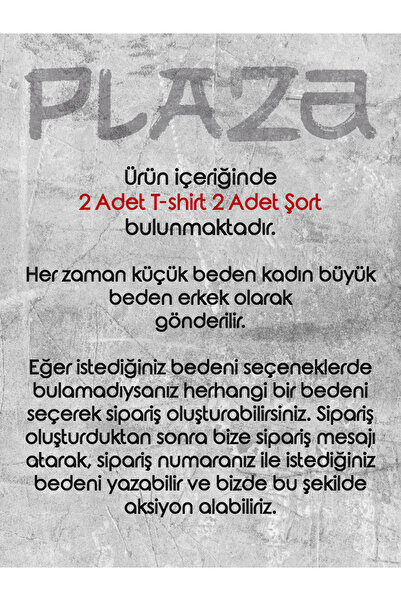 PLAZA

Ürün içeriğinde
2 Adet T-shirt 2 Adet Şort
bulunmaktadır.

Her zaman küçük beden kadın büyük beden erkek olarak gönderilir.

Eğer istediğiniz bedeni seçeneklerde bulamadıysanız herhangi bir bedeni seçerek sipariş oluşturabilirsiniz. Sipariş oluşturduktan sonra bize sipariş mesajı atarak, sipariş numaranız ile istediğiniz bedeni yazabilir ve bizde bu şekilde aksiyon alabiliriz.